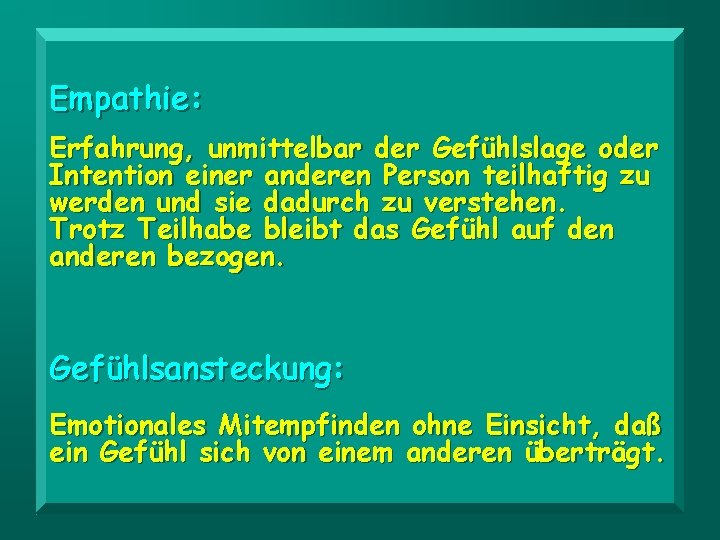 Empathie:

Erfahrung, unmittelbar der Gefühlslage oder Intention einer anderen Person teilhaftig zu werden und sie dadurch zu verstehen.
Trotz Teilhabe bleibt das Gefühl auf den anderen bezogen.

Gefühlsansteckung:

Emotionales Mitempfinden ohne Einsicht, daß ein Gefühl sich von einem anderen überträgt.